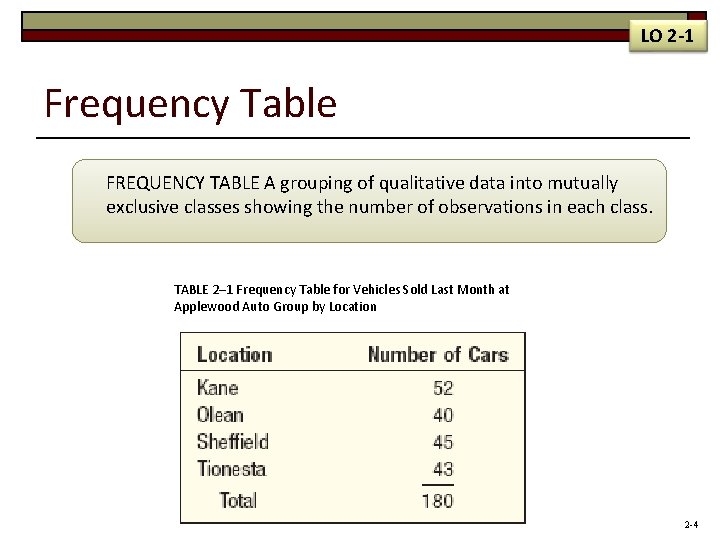 LO 2-1

Frequency Table

FREQUENCY TABLE A grouping of qualitative data into mutually exclusive classes showing the number of observations in each class.

TABLE 2–1 Frequency Table for Vehicles Sold Last Month at Applewood Auto Group by Location

| Location | Number of Cars |
|---|---|
| Kane | 52 |
| Olean | 40 |
| Sheffield | 45 |
| Tionesta | 43 |
| Total | 180 |

2-4